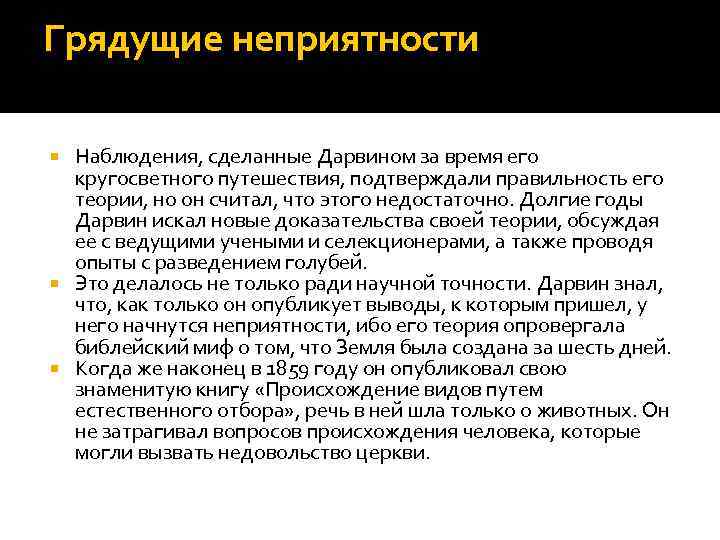 Грядущие неприятности

Наблюдения, сделанные Дарвином за время его кругосветного путешествия, подтверждали правильность его теории, но он считал, что этого недостаточно. Долгие годы Дарвин искал новые доказательства своей теории, обсуждая ее с ведущими учеными и селекционерами, а также проводя опыты с разведением голубей.

Это делалось не только ради научной точности. Дарвин знал, что, как только он опубликует выводы, к которым пришел, у него начнутся неприятности, ибо его теория опровергала библейский миф о том, что Земля была создана за шесть дней.

Когда же наконец в 1859 году он опубликовал свою знаменитую книгу «Происхождение видов путем естественного отбора», речь в ней шла только о животных. Он не затрагивал вопросов происхождения человека, которые могли вызвать недовольство церкви.